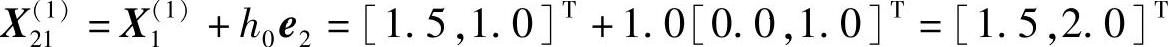 $\boldsymbol{X}_{21}^{(1)} = \boldsymbol{X}_{1}^{(1)} + h_0 \boldsymbol{e}_2 = [1.5, 1.0]^{\mathrm{T}} + 1.0[0.0, 1.0]^{\mathrm{T}} = [1.5, 2.0]^{\mathrm{T}}$